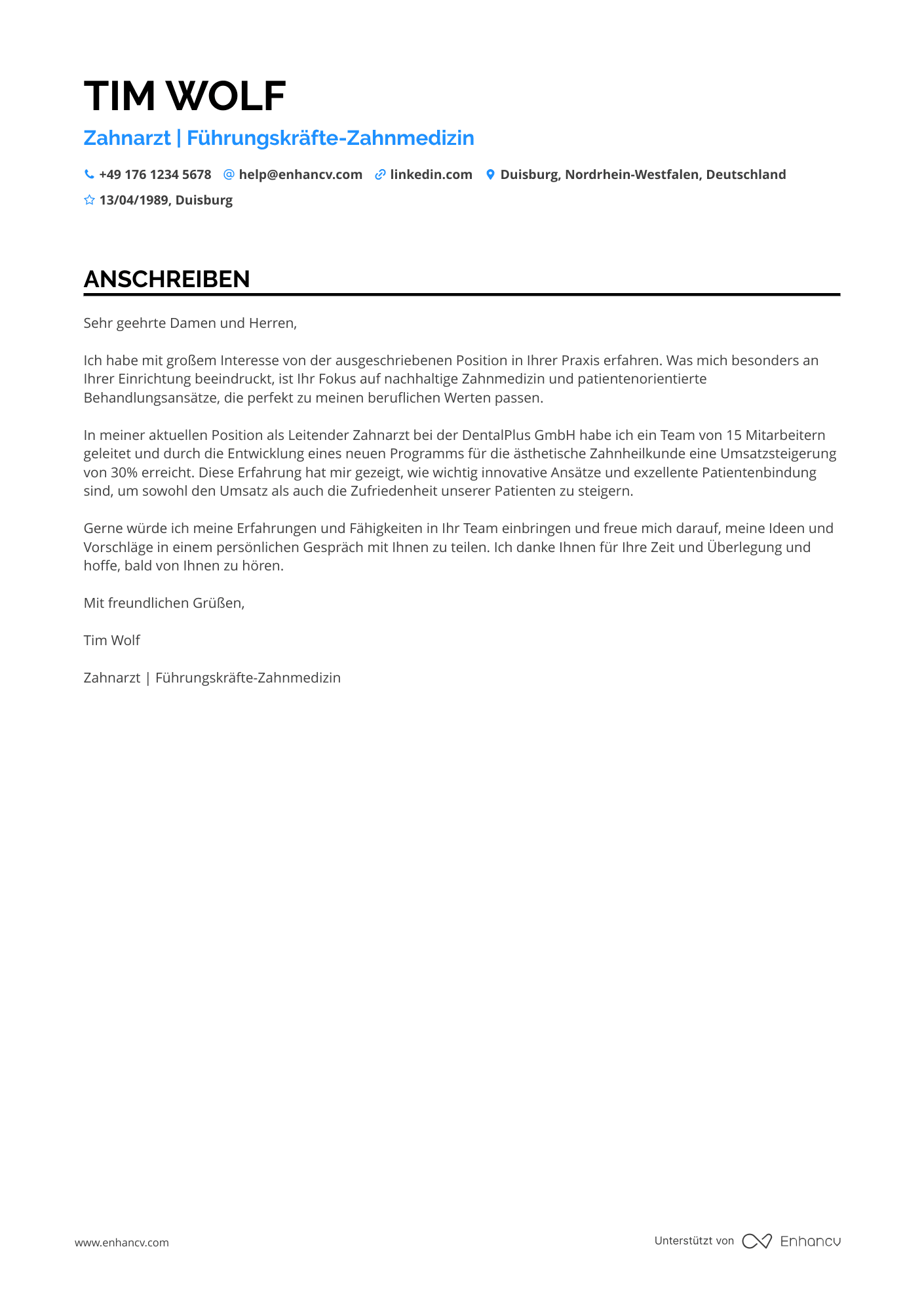 TIM WOLF

Zahnarzt | Führungskräfte-Zahnmedizin

+49 176 1234 5678 help@enhancv.com linkedin.com Duisburg, Nordrhein-Westfalen, Deutschland

13/04/1989, Duisburg

ANSCHREIBEN

Sehr geehrte Damen und Herren,

Ich habe mit großem Interesse von der ausgeschriebenen Position in Ihrer Praxis erfahren. Was mich besonders an Ihrer Einrichtung beeindruckt, ist Ihr Fokus auf nachhaltige Zahnmedizin und patientenorientierte Behandlungsansätze, die perfekt zu meinen beruflichen Werten passen.

In meiner aktuellen Position als Leitender Zahnarzt bei der DentalPlus GmbH habe ich ein Team von 15 Mitarbeitern geleitet und durch die Entwicklung eines neuen Programms für die ästhetische Zahnheilkunde eine Umsatzsteigerung von 30% erreicht. Diese Erfahrung hat mir gezeigt, wie wichtig innovative Ansätze und exzellente Patientenbindung sind, um sowohl den Umsatz als auch die Zufriedenheit unserer Patienten zu steigern.

Gerne würde ich meine Erfahrungen und Fähigkeiten in Ihr Team einbringen und freue mich darauf, meine Ideen und Vorschläge in einem persönlichen Gespräch mit Ihnen zu teilen. Ich danke Ihnen für Ihre Zeit und Überlegung und hoffe, bald von Ihnen zu hören.

Mit freundlichen Grüßen,

Tim Wolf

Zahnarzt | Führungskräfte-Zahnmedizin

www.enhancv.com

Unterstützt von Enhancv